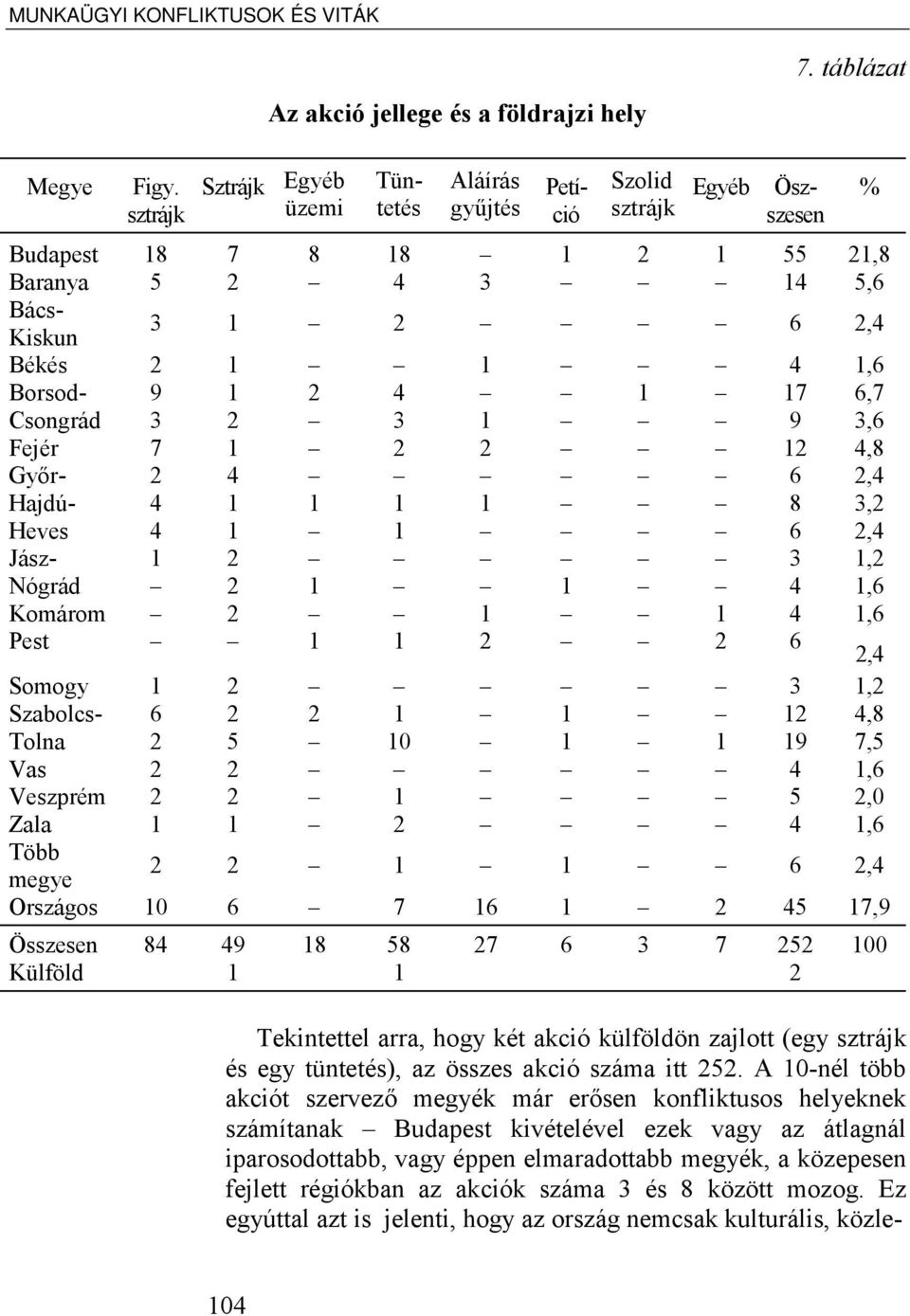 MUNKAÜGYI KONFLIKTUSOK ÉS VITÁK

7. táblázat

Az akció jellege és a földrajzi hely

| Megye | Figy. sztrájk | Sztrájk | Egyéb üzemi | Tüntetés | Aláírás gyűjtés | Petíció | Szolid sztrájk | Egyéb | Összesen | % |
|---|---|---|---|---|---|---|---|---|---|---|
| Budapest | 18 | 7 | 8 | 18 | – | 1 | 2 | 1 | 55 | 21,8 |
| Baranya | 5 | 2 | – | 4 | 3 | – | – | – | 14 | 5,6 |
| Bács-Kiskun | 3 | 1 | – | 2 | – | – | – | – | 6 | 2,4 |
| Békés | 2 | 1 | – | – | 1 | – | – | – | 4 | 1,6 |
| Borsod- | 9 | 1 | 2 | 4 | – | – | 1 | – | 17 | 6,7 |
| Csongrád | 3 | 2 | – | 3 | 1 | – | – | – | 9 | 3,6 |
| Fejér | 7 | 1 | – | 2 | 2 | – | – | – | 12 | 4,8 |
| Győr- | 2 | 4 | – | – | – | – | – | – | 6 | 2,4 |
| Hajdú- | 4 | 1 | 1 | 1 | 1 | – | – | – | 8 | 3,2 |
| Heves | 4 | 1 | – | 1 | – | – | – | – | 6 | 2,4 |
| Jász- | 1 | 2 | – | – | – | – | – | – | 3 | 1,2 |
| Nógrád | – | 2 | 1 | – | – | 1 | – | – | 4 | 1,6 |
| Komárom | – | 2 | – | – | 1 | – | – | 1 | 4 | 1,6 |
| Pest | – | – | 1 | 1 | 2 | – | – | 2 | 6 | 2,4 |
| Somogy | 1 | 2 | – | – | – | – | – | – | 3 | 1,2 |
| Szabolcs- | 6 | 2 | 2 | 1 | – | 1 | – | – | 12 | 4,8 |
| Tolna | 2 | 5 | – | 10 | – | 1 | – | 1 | 19 | 7,5 |
| Vas | 2 | 2 | – | – | – | – | – | – | 4 | 1,6 |
| Veszprém | 2 | 2 | – | 1 | – | – | – | – | 5 | 2,0 |
| Zala | 1 | 1 | – | 2 | – | – | – | – | 4 | 1,6 |
| Több megye | 2 | 2 | – | 1 | – | 1 | – | – | 6 | 2,4 |
| Országos | 10 | 6 | – | 7 | 16 | 1 | – | 2 | 45 | 17,9 |
| Összesen | 84 | 49 | 18 | 58 | 27 | 6 | 3 | 7 | 252 | 100 |
| Külföld | | 1 | | 1 | | | | | 2 | |

Tekintettel arra, hogy két akció külföldön zajlott (egy sztrájk és egy tüntetés), az összes akció száma itt 252. A 10-nél több akciót szervező megyék már erősen konfliktusos helyeknek számítanak – Budapest kivételével ezek vagy az átlagnál iparosodottabb, vagy éppen elmaradottabb megyék, a közepesen fejlett régiókban az akciók száma 3 és 8 között mozog. Ez egyúttal azt is jelenti, hogy az ország nemcsak kulturális, közle-

104